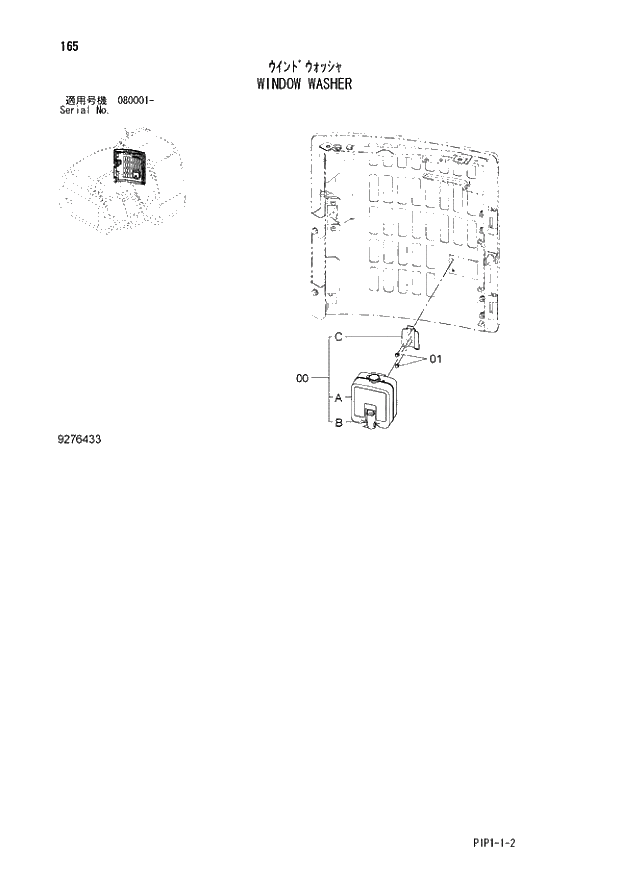 165

ｳｲﾝﾄﾞｳｫｯｼｬ
WINDOW WASHER

適用号機 080001-
Serial No.

C
01
00
A
B

9276433

PIP1-1-2